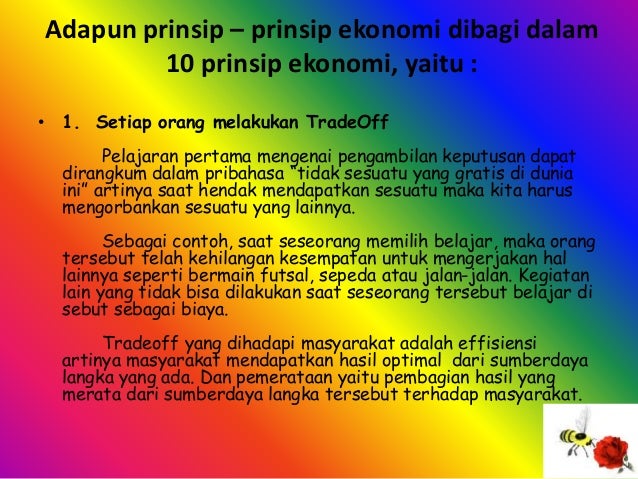 Adapun prinsip – prinsip ekonomi dibagi dalam 10 prinsip ekonomi, yaitu :

• 1. Setiap orang melakukan TradeOff

Pelajaran pertama mengenai pengambilan keputusan dapat dirangkum dalam pribahasa "tidak sesuatu yang gratis di dunia ini" artinya saat hendak mendapatkan sesuatu maka kita harus mengorbankan sesuatu yang lainnya.

Sebagai contoh, saat seseorang memilih belajar, maka orang tersebut telah kehilangan kesempatan untuk mengerjakan hal lainnya seperti bermain futsal, sepeda atau jalan-jalan. Kegiatan lain yang tidak bisa dilakukan saat seseorang tersebut belajar di sebut sebagai biaya.

Tradeoff yang dihadapi masyarakat adalah effisiensi artinya masyarakat mendapatkan hasil optimal dari sumberdaya langka yang ada. Dan pemerataan yaitu pembagian hasil yang merata dari sumberdaya langka tersebut terhadap masyarakat.